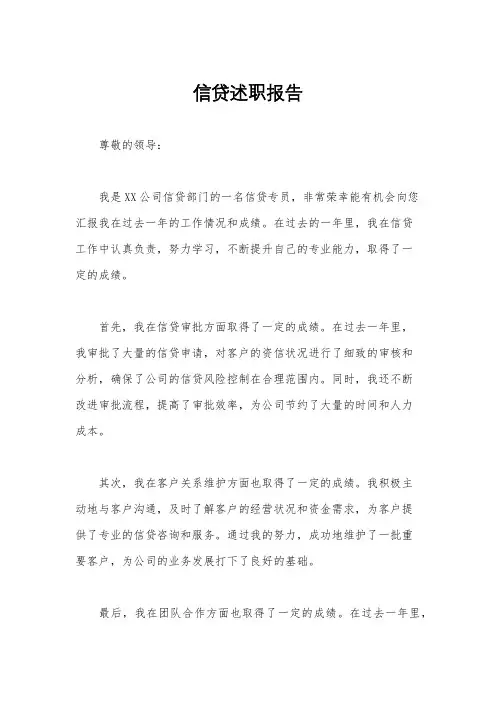 信贷述职报告

尊敬的领导：

我是XX公司信贷部门的一名信贷专员，非常荣幸能有机会向您汇报我在过去一年的工作情况和成绩。在过去的一年里，我在信贷工作中认真负责，努力学习，不断提升自己的专业能力，取得了一定的成绩。

首先，我在信贷审批方面取得了一定的成绩。在过去一年里，我审批了大量的信贷申请，对客户的资信状况进行了细致的审核和分析，确保了公司的信贷风险控制在合理范围内。同时，我还不断改进审批流程，提高了审批效率，为公司节约了大量的时间和人力成本。

其次，我在客户关系维护方面也取得了一定的成绩。我积极主动地与客户沟通，及时了解客户的经营状况和资金需求，为客户提供了专业的信贷咨询和服务。通过我的努力，成功地维护了一批重要客户，为公司的业务发展打下了良好的基础。

最后，我在团队合作方面也取得了一定的成绩。在过去一年里，